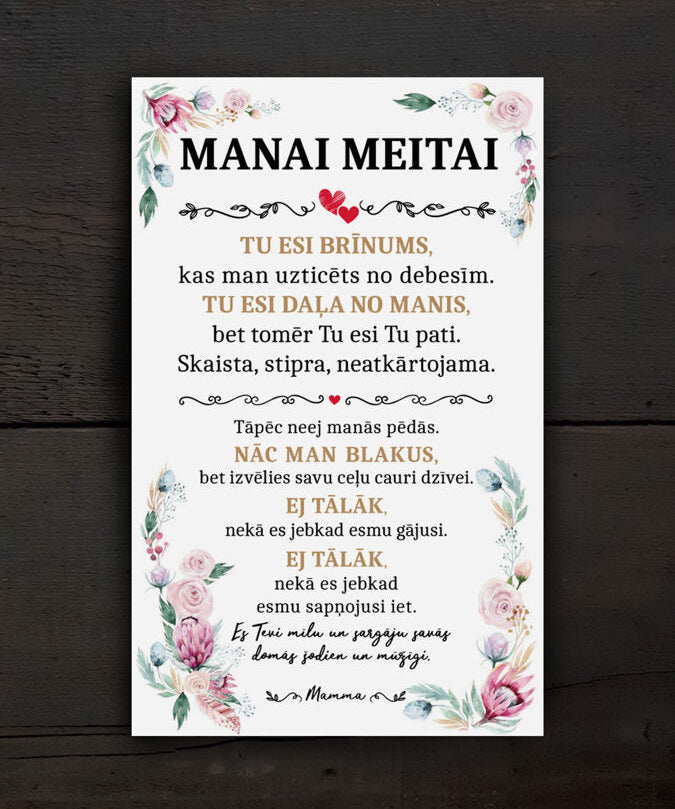 MANAI MEITAI

TU ESI BRĪNUMS,
kas man uzticēts no debesīm.
TU ESI DAĻA NO MANIS,
bet tomēr Tu esi Tu pati.
Skaista, stipra, neatkārtojama.

Tāpēc neej manās pēdās.
NĀC MAN BLAKUS,
bet izvēlies savu ceļu cauri dzīvei.
EJ TĀLĀK,
nekā es jebkad esmu gājusi.
EJ TĀLĀK,
nekā es jebkad
esmu sapņojusi iet.
Es Tevi mīlu un sargāju savās domās šodien un mūžīgi.

Mamma